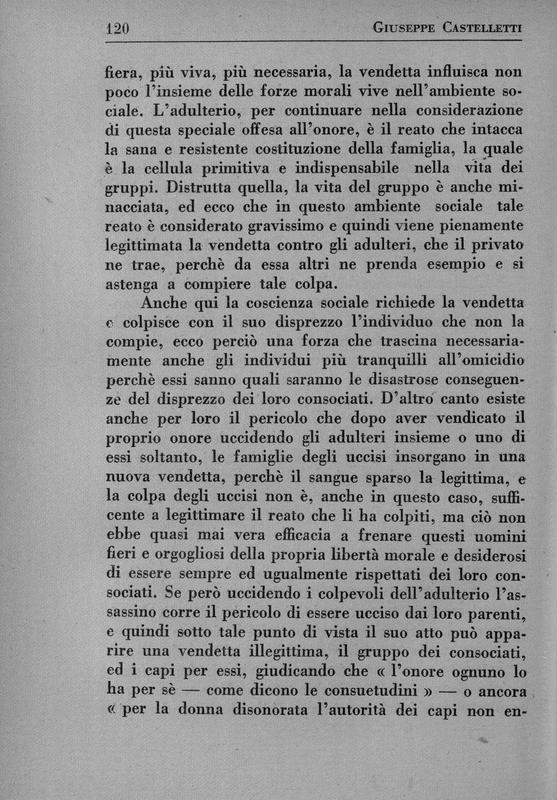 120 GIUSEPPE CASTELLETTI

fiera, più viva, più necessaria, la vendetta influisca non poco l'insieme delle forze morali vive nell'ambiente sociale. L'adulterio, per continuare nella considerazione di questa speciale offesa all'onore, è il reato che intacca la sana e resistente costituzione della famiglia, la quale è la cellula primitiva e indispensabile nella vita dei gruppi. Distrutta quella, la vita del gruppo è anche minacciata, ed ecco che in questo ambiente sociale tale reato è considerato gravissimo e quindi viene pienamente legittimata la vendetta contro gli adulteri, che il privato ne trae, perchè da essa altri ne prenda esempio e si astenga a compiere tale colpa.

Anche qui la coscienza sociale richiede la vendetta e colpisce con il suo disprezzo l'individuo che non la compie, ecco perciò una forza che trascina necessariamente anche gli individui più tranquilli all'omicidio perchè essi sanno quali saranno le disastrose conseguenze del disprezzo dei loro consociati. D'altro canto esiste anche per loro il pericolo che dopo aver vendicato il proprio onore uccidendo gli adulteri insieme o uno di essi soltanto, le famiglie degli uccisi insorgano in una nuova vendetta, perchè il sangue sparso la legittima, e la colpa degli uccisi non è, anche in questo caso, sufficente a legittimare il reato che li ha colpiti, ma ciò non ebbe quasi mai vera efficacia a frenare questi uomini fieri e orgogliosi della propria libertà morale e desiderosi di essere sempre ed ugualmente rispettati dei loro consociati. Se però uccidendo i colpevoli dell'adulterio l'assassino corre il pericolo di essere ucciso dai loro parenti, e quindi sotto tale punto di vista il suo atto può apparire una vendetta illegittima, il gruppo dei consociati, ed i capi per essi, giudicando che « l'onore ognuno lo ha per sè — come dicono le consuetudini » — o ancora « per la donna disonorata l'autorità dei capi non en-